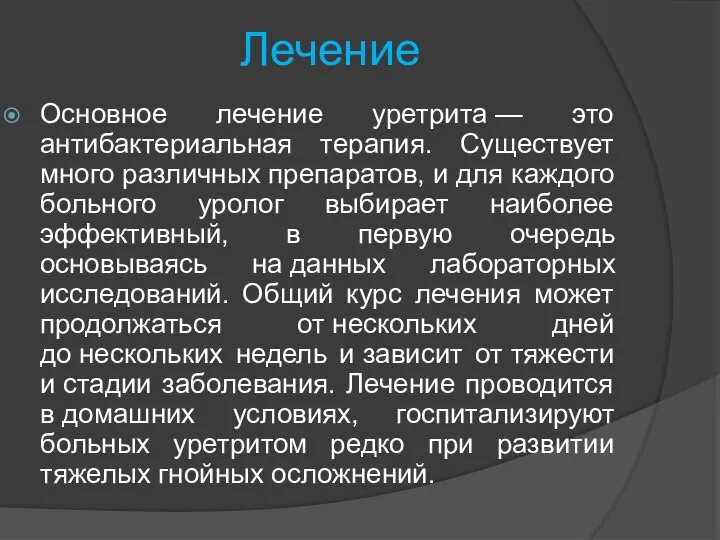 Лечение

Основное лечение уретрита — это антибактериальная терапия. Существует много различных препаратов, и для каждого больного уролог выбирает наиболее эффективный, в первую очередь основываясь на данных лабораторных исследований. Общий курс лечения может продолжаться от нескольких дней до нескольких недель и зависит от тяжести и стадии заболевания. Лечение проводится в домашних условиях, госпитализируют больных уретритом редко при развитии тяжелых гнойных осложнений.